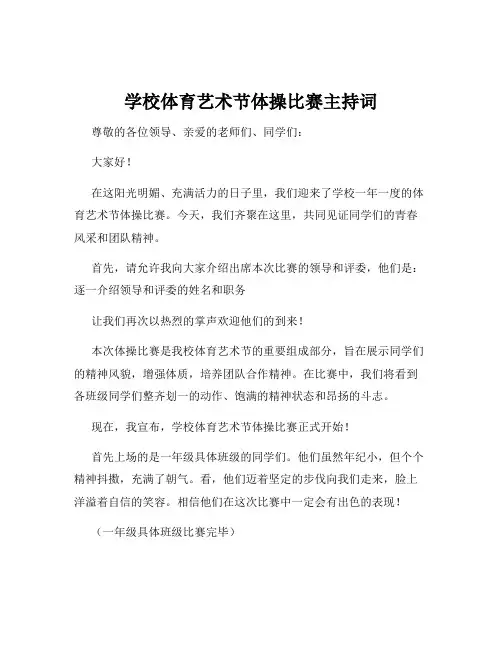 学校体育艺术节体操比赛主持词

尊敬的各位领导、亲爱的老师们、同学们：

大家好！

在这阳光明媚、充满活力的日子里，我们迎来了学校一年一度的体育艺术节体操比赛。今天，我们齐聚在这里，共同见证同学们的青春风采和团队精神。

首先，请允许我向大家介绍出席本次比赛的领导和评委，他们是：逐一介绍领导和评委的姓名和职务

让我们再次以热烈的掌声欢迎他们的到来！

本次体操比赛是我校体育艺术节的重要组成部分，旨在展示同学们的精神风貌，增强体质，培养团队合作精神。在比赛中，我们将看到各班级同学们整齐划一的动作、饱满的精神状态和昂扬的斗志。

现在，我宣布，学校体育艺术节体操比赛正式开始！

首先上场的是一年级具体班级的同学们。他们虽然年纪小，但个个精神抖擞，充满了朝气。看，他们迈着坚定的步伐向我们走来，脸上洋溢着自信的笑容。相信他们在这次比赛中一定会有出色的表现！

（一年级具体班级比赛完毕）